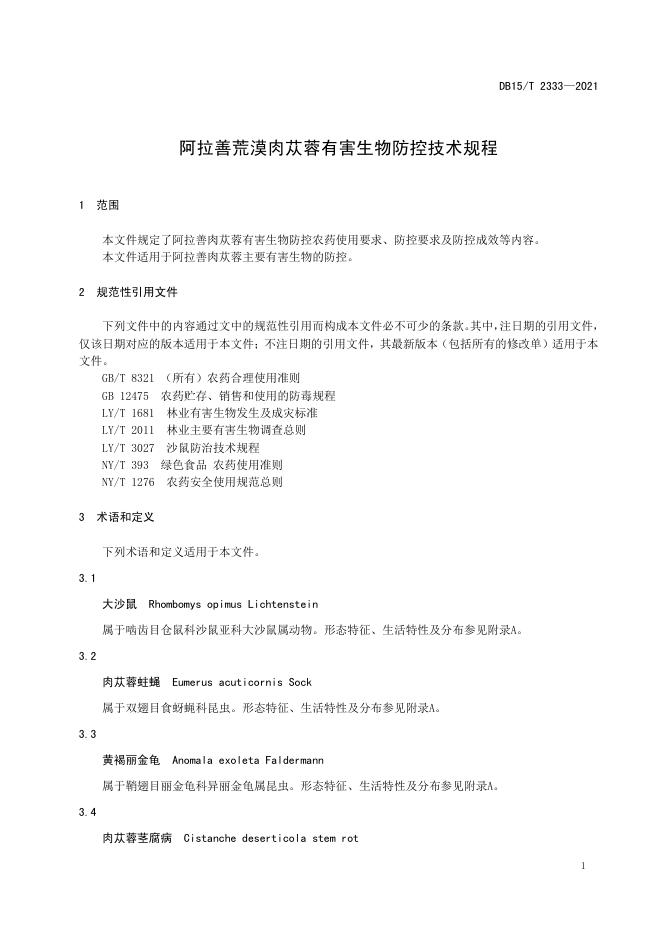 DB15/T 2333—2021

阿拉善荒漠肉苁蓉有害生物防控技术规程

1 范围

本文件规定了阿拉善肉苁蓉有害生物防控农药使用要求、防控要求及防控成效等内容。
本文件适用于阿拉善肉苁蓉主要有害生物的防控。

2 规范性引用文件

下列文件中的内容通过文中的规范性引用而构成本文件必不可少的条款。其中，注日期的引用文件，仅该日期对应的版本适用于本文件；不注日期的引用文件，其最新版本（包括所有的修改单）适用于本文件。
GB/T 8321 （所有）农药合理使用准则
GB 12475 农药贮存、销售和使用的防毒规程
LY/T 1681 林业有害生物发生及成灾标准
LY/T 2011 林业主要有害生物调查总则
LY/T 3027 沙鼠防治技术规程
NY/T 393 绿色食品 农药使用准则
NY/T 1276 农药安全使用规范总则

3 术语和定义

下列术语和定义适用于本文件。

3.1

大沙鼠 Rhombomys opimus Lichtenstein

属于啮齿目仓鼠科沙鼠亚科大沙鼠属动物。形态特征、生活特性及分布参见附录A。

3.2

肉苁蓉蛀蝇 Eumerus acuticornis Sock

属于双翅目食蚜蝇科昆虫。形态特征、生活特性及分布参见附录A。

3.3

黄褐丽金龟 Anomala exoleta Faldermann

属于鞘翅目丽金龟科异丽金龟属昆虫。形态特征、生活特性及分布参见附录A。

3.4

肉苁蓉茎腐病 Cistanche deserticola stem rot

1